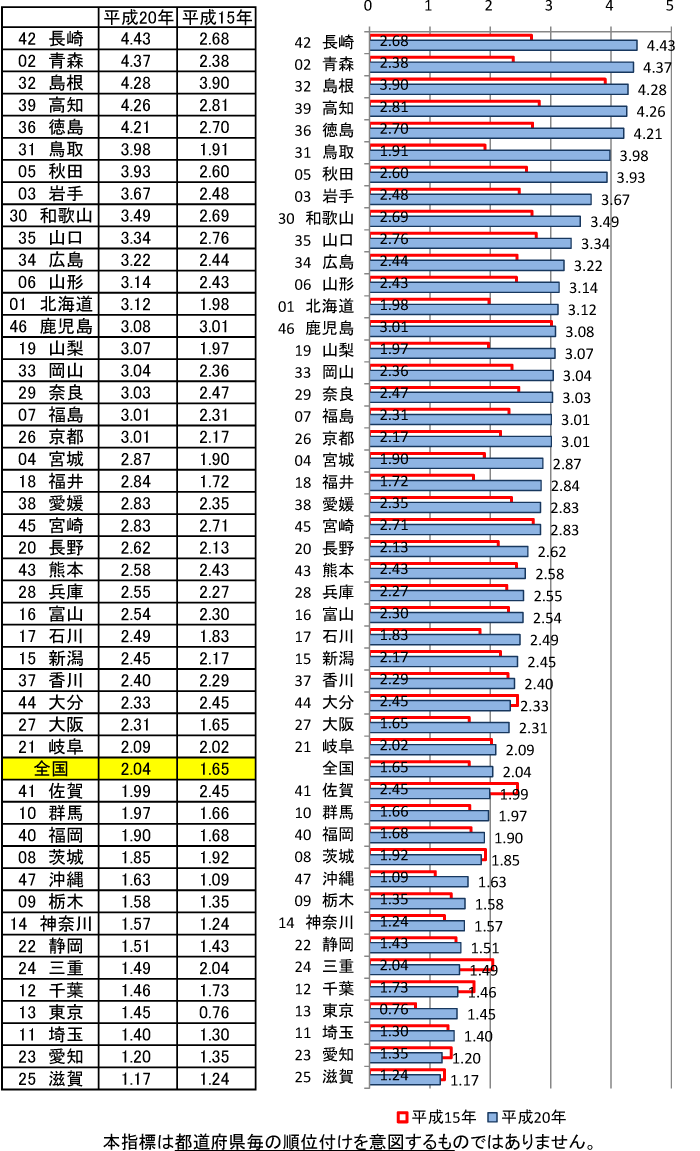 | | 平成20年 | 平成15年 |
|---|---|---|
| 42 長崎 | 4.43 | 2.68 |
| 02 青森 | 4.37 | 2.38 |
| 32 島根 | 4.28 | 3.90 |
| 39 高知 | 4.26 | 2.81 |
| 36 徳島 | 4.21 | 2.70 |
| 31 鳥取 | 3.98 | 1.91 |
| 05 秋田 | 3.93 | 2.60 |
| 03 岩手 | 3.67 | 2.48 |
| 30 和歌山 | 3.49 | 2.69 |
| 35 山口 | 3.34 | 2.76 |
| 34 広島 | 3.22 | 2.44 |
| 06 山形 | 3.14 | 2.43 |
| 01 北海道 | 3.12 | 1.98 |
| 46 鹿児島 | 3.08 | 3.01 |
| 19 山梨 | 3.07 | 1.97 |
| 33 岡山 | 3.04 | 2.36 |
| 29 奈良 | 3.03 | 2.47 |
| 07 福島 | 3.01 | 2.31 |
| 26 京都 | 3.01 | 2.17 |
| 04 宮城 | 2.87 | 1.90 |
| 18 福井 | 2.84 | 1.72 |
| 38 愛媛 | 2.83 | 2.35 |
| 45 宮崎 | 2.83 | 2.71 |
| 20 長野 | 2.62 | 2.13 |
| 43 熊本 | 2.58 | 2.43 |
| 28 兵庫 | 2.55 | 2.27 |
| 16 富山 | 2.54 | 2.30 |
| 17 石川 | 2.49 | 1.83 |
| 15 新潟 | 2.45 | 2.17 |
| 37 香川 | 2.40 | 2.29 |
| 44 大分 | 2.33 | 2.45 |
| 27 大阪 | 2.31 | 1.65 |
| 21 岐阜 | 2.09 | 2.02 |
| 全国 | 2.04 | 1.65 |
| 41 佐賀 | 1.99 | 2.45 |
| 10 群馬 | 1.97 | 1.66 |
| 40 福岡 | 1.90 | 1.68 |
| 08 茨城 | 1.85 | 1.92 |
| 47 沖縄 | 1.63 | 1.09 |
| 09 栃木 | 1.58 | 1.35 |
| 14 神奈川 | 1.57 | 1.24 |
| 22 静岡 | 1.51 | 1.43 |
| 24 三重 | 1.49 | 2.04 |
| 12 千葉 | 1.46 | 1.73 |
| 13 東京 | 1.45 | 0.76 |
| 11 埼玉 | 1.40 | 1.30 |
| 23 愛知 | 1.20 | 1.35 |
| 25 滋賀 | 1.17 | 1.24 |

0 1 2 3 4 5

42 長崎 2.68 4.43
02 青森 2.38 4.37
32 島根 3.90 4.28
39 高知 2.81 4.26
36 徳島 2.70 4.21
31 鳥取 1.91 3.98
05 秋田 2.60 3.93
03 岩手 2.48 3.67
30 和歌山 2.69 3.49
35 山口 2.76 3.34
34 広島 2.44 3.22
06 山形 2.43 3.14
01 北海道 1.98 3.12
46 鹿児島 3.01 3.08
19 山梨 1.97 3.07
33 岡山 2.36 3.04
29 奈良 2.47 3.03
07 福島 2.31 3.01
26 京都 2.17 3.01
04 宮城 1.90 2.87
18 福井 1.72 2.84
38 愛媛 2.35 2.83
45 宮崎 2.71 2.83
20 長野 2.13 2.62
43 熊本 2.43 2.58
28 兵庫 2.27 2.55
16 富山 2.30 2.54
17 石川 1.83 2.49
15 新潟 2.17 2.45
37 香川 2.29 2.40
44 大分 2.45 2.33
27 大阪 1.65 2.31
21 岐阜 2.02 2.09
全国 1.65 2.04
41 佐賀 2.45 1.99
10 群馬 1.66 1.97
40 福岡 1.68 1.90
08 茨城 1.92 1.85
47 沖縄 1.09 1.63
09 栃木 1.35 1.58
14 神奈川 1.24 1.57
22 静岡 1.43 1.51
24 三重 2.04 1.49
12 千葉 1.73 1.46
13 東京 0.76 1.45
11 埼玉 1.30 1.40
23 愛知 1.35 1.20
25 滋賀 1.24 1.17

平成15年 平成20年

本指標は都道府県毎の順位付けを意図するものではありません。